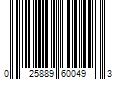 0 25889 60049 3